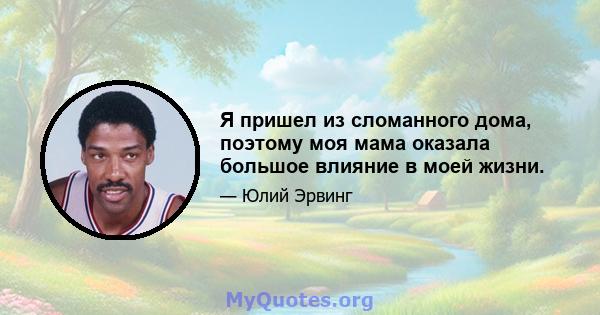 Я пришел из сломанного дома, поэтому моя мама оказала большое влияние в моей жизни.

— Юлий Эрвинг

MyQuotes.org